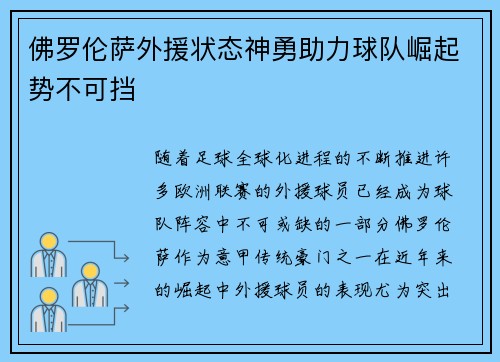 佛罗伦萨外援状态神勇助力球队崛起势不可挡

随着足球全球化进程的不断推进许多欧洲联赛的外援球员已经成为球队阵容中不可或缺的一部分佛罗伦萨作为意甲传统豪门之一在近年来的崛起中外援球员的表现尤为突出